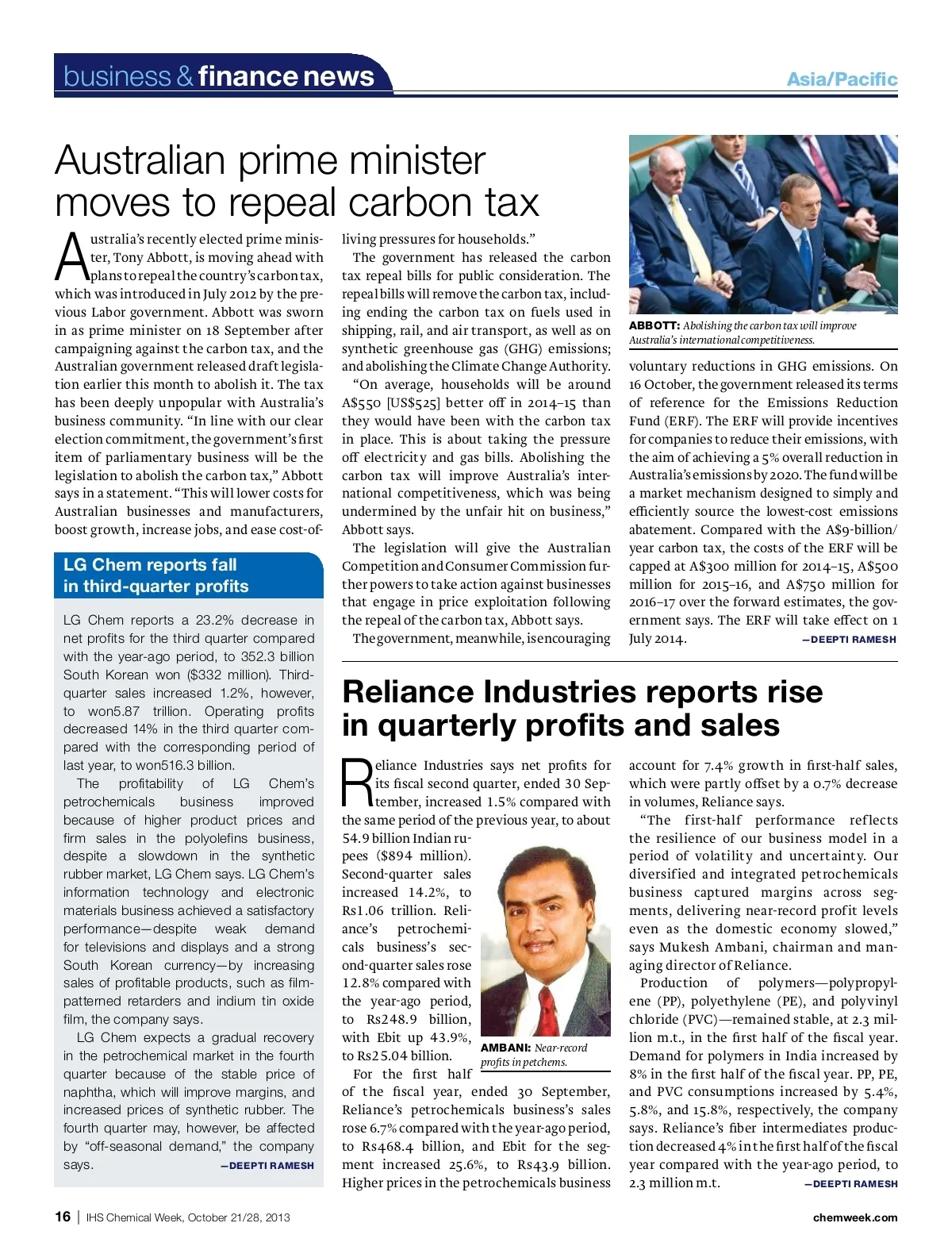 business & finance news

Asia/Pacific

Australian prime minister moves to repeal carbon tax

Australia's recently elected prime minister, Tony Abbott, is moving ahead with plans to repeal the country's carbon tax, which was introduced in July 2012 by the previous Labor government. Abbott was sworn in as prime minister on 18 September after campaigning against the carbon tax, and the Australian government released draft legislation earlier this month to abolish it. The tax has been deeply unpopular with Australia's business community. "In line with our clear election commitment, the government's first item of parliamentary business will be the legislation to abolish the carbon tax," Abbott says in a statement. "This will lower costs for Australian businesses and manufacturers, boost growth, increase jobs, and ease cost-of-living pressures for households."

The government has released the carbon tax repeal bills for public consideration. The repeal bills will remove the carbon tax, including ending the carbon tax on fuels used in shipping, rail, and air transport, as well as on synthetic greenhouse gas (GHG) emissions; and abolishing the Climate Change Authority.

"On average, households will be around A$550 [US$525] better off in 2014–15 than they would have been with the carbon tax in place. This is about taking the pressure off electricity and gas bills. Abolishing the carbon tax will improve Australia's international competitiveness, which was being undermined by the unfair hit on business," Abbott says.

The legislation will give the Australian Competition and Consumer Commission further powers to take action against businesses that engage in price exploitation following the repeal of the carbon tax, Abbott says.

The government, meanwhile, is encouraging voluntary reductions in GHG emissions. On 16 October, the government released its terms of reference for the Emissions Reduction Fund (ERF). The ERF will provide incentives for companies to reduce their emissions, with the aim of achieving a 5% overall reduction in Australia's emissions by 2020. The fund will be a market mechanism designed to simply and efficiently source the lowest-cost emissions abatement. Compared with the A$9-billion/year carbon tax, the costs of the ERF will be capped at A$300 million for 2014–15, A$500 million for 2015–16, and A$750 million for 2016–17 over the forward estimates, the government says. The ERF will take effect on 1 July 2014. —DEEPTI RAMESH

ABBOTT: Abolishing the carbon tax will improve Australia's international competitiveness.

LG Chem reports fall in third-quarter profits

LG Chem reports a 23.2% decrease in net profits for the third quarter compared with the year-ago period, to 352.3 billion South Korean won ($332 million). Third-quarter sales increased 1.2%, however, to won5.87 trillion. Operating profits decreased 14% in the third quarter compared with the corresponding period of last year, to won516.3 billion.

The profitability of LG Chem's petrochemicals business improved because of higher product prices and firm sales in the polyolefins business, despite a slowdown in the synthetic rubber market, LG Chem says. LG Chem's information technology and electronic materials business achieved a satisfactory performance—despite weak demand for televisions and displays and a strong South Korean currency—by increasing sales of profitable products, such as film-patterned retarders and indium tin oxide film, the company says.

LG Chem expects a gradual recovery in the petrochemical market in the fourth quarter because of the stable price of naphtha, which will improve margins, and increased prices of synthetic rubber. The fourth quarter may, however, be affected by "off-seasonal demand," the company says. —DEEPTI RAMESH

Reliance Industries reports rise in quarterly profits and sales

Reliance Industries says net profits for its fiscal second quarter, ended 30 September, increased 1.5% compared with the same period of the previous year, to about 54.9 billion Indian rupees ($894 million). Second-quarter sales increased 14.2%, to Rs1.06 trillion. Reliance's petrochemicals business's second-quarter sales rose 12.8% compared with the year-ago period, to Rs248.9 billion, with Ebit up 43.9%, to Rs25.04 billion.

AMBANI: Near-record profits in petchems.

For the first half of the fiscal year, ended 30 September, Reliance's petrochemicals business's sales rose 6.7% compared with the year-ago period, to Rs468.4 billion, and Ebit for the segment increased 25.6%, to Rs43.9 billion. Higher prices in the petrochemicals business account for 7.4% growth in first-half sales, which were partly offset by a 0.7% decrease in volumes, Reliance says.

"The first-half performance reflects the resilience of our business model in a period of volatility and uncertainty. Our diversified and integrated petrochemicals business captured margins across segments, delivering near-record profit levels even as the domestic economy slowed," says Mukesh Ambani, chairman and managing director of Reliance.

Production of polymers—polypropylene (PP), polyethylene (PE), and polyvinyl chloride (PVC)—remained stable, at 2.3 million m.t., in the first half of the fiscal year. Demand for polymers in India increased by 8% in the first half of the fiscal year. PP, PE, and PVC consumptions increased by 5.4%, 5.8%, and 15.8%, respectively, the company says. Reliance's fiber intermediates production decreased 4% in the first half of the fiscal year compared with the year-ago period, to 2.3 million m.t. —DEEPTI RAMESH

16 | IHS Chemical Week, October 21/28, 2013

chemweek.com